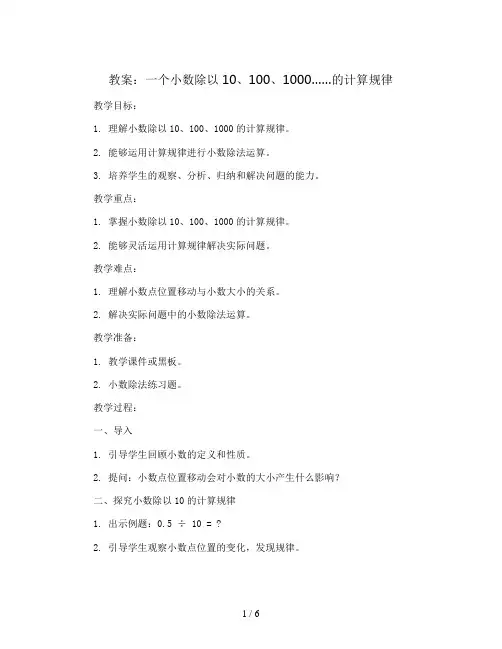 教案：一个小数除以 10、100、1000……的计算规律

教学目标：

1. 理解小数除以 10、100、1000 的计算规律。

2. 能够运用计算规律进行小数除法运算。

3. 培养学生的观察、分析、归纳和解决问题的能力。

教学重点：

1. 掌握小数除以 10、100、1000 的计算规律。

2. 能够灵活运用计算规律解决实际问题。

教学难点：

1. 理解小数点位置移动与小数大小的关系。

2. 解决实际问题中的小数除法运算。

教学准备：

1. 教学课件或黑板。

2. 小数除法练习题。

教学过程：

一、导入

1. 引导学生回顾小数的定义和性质。

2. 提问：小数点位置移动会对小数的大小产生什么影响？

二、探究小数除以 10 的计算规律

1. 出示例题：$0.5 \div 10 = ?$

2. 引导学生观察小数点位置的变化，发现规律。

1 / 6